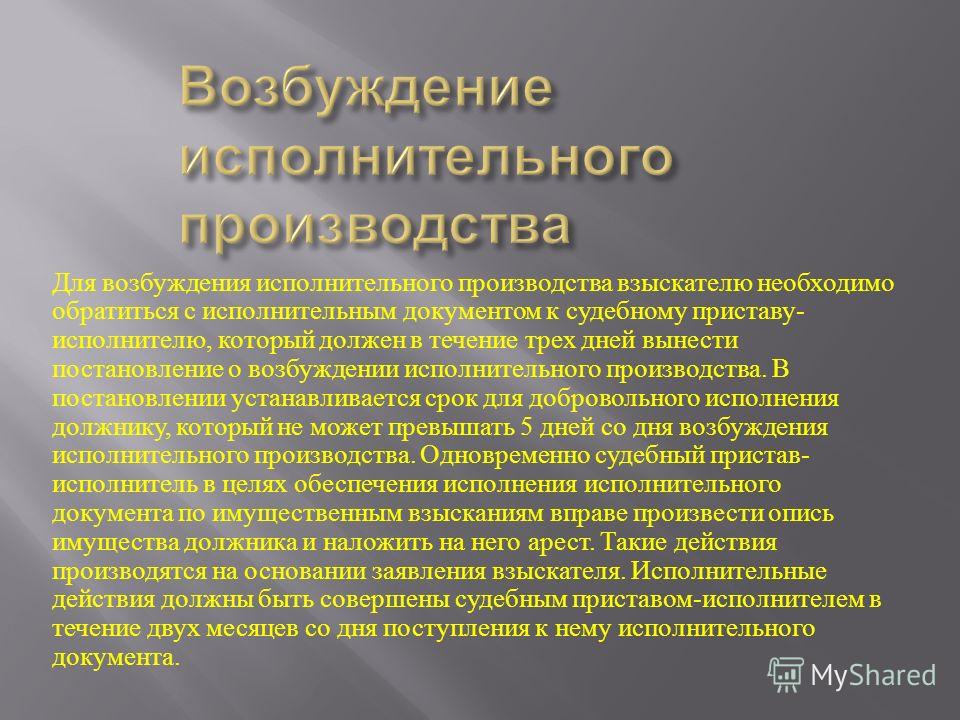 Возбуждение исполнительного производства

Для возбуждения исполнительного производства взыскателю необходимо обратиться с исполнительным документом к судебному приставу-исполнителю, который должен в течение трех дней вынести постановление о возбуждении исполнительного производства. В постановлении устанавливается срок для добровольного исполнения должнику, который не может превышать 5 дней со дня возбуждения исполнительного производства. Одновременно судебный пристав-исполнитель в целях обеспечения исполнения исполнительного документа по имущественным взысканиям вправе произвести опись имущества должника и наложить на него арест. Такие действия производятся на основании заявления взыскателя. Исполнительные действия должны быть совершены судебным приставом-исполнителем в течение двух месяцев со дня поступления к нему исполнительного документа.

MyShared